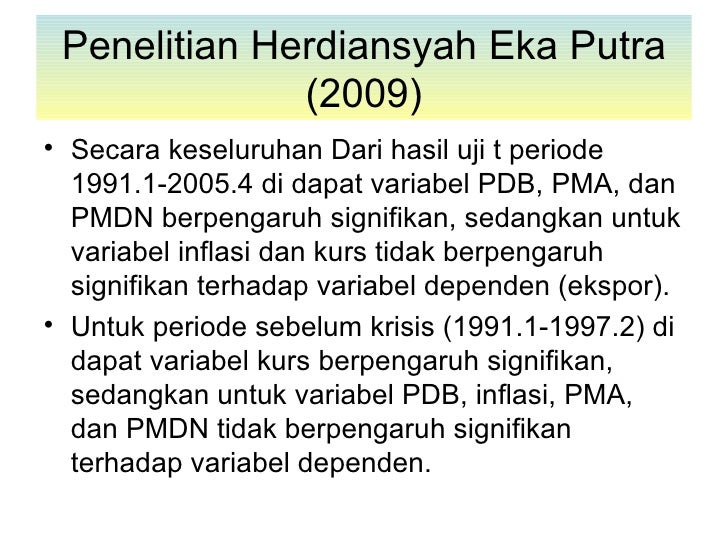 Penelitian Herdiansyah Eka Putra (2009)

• Secara keseluruhan Dari hasil uji t periode 1991.1-2005.4 di dapat variabel PDB, PMA, dan PMDN berpengaruh signifikan, sedangkan untuk variabel inflasi dan kurs tidak berpengaruh signifikan terhadap variabel dependen (ekspor).

• Untuk periode sebelum krisis (1991.1-1997.2) di dapat variabel kurs berpengaruh signifikan, sedangkan untuk variabel PDB, inflasi, PMA, dan PMDN tidak berpengaruh signifikan terhadap variabel dependen.